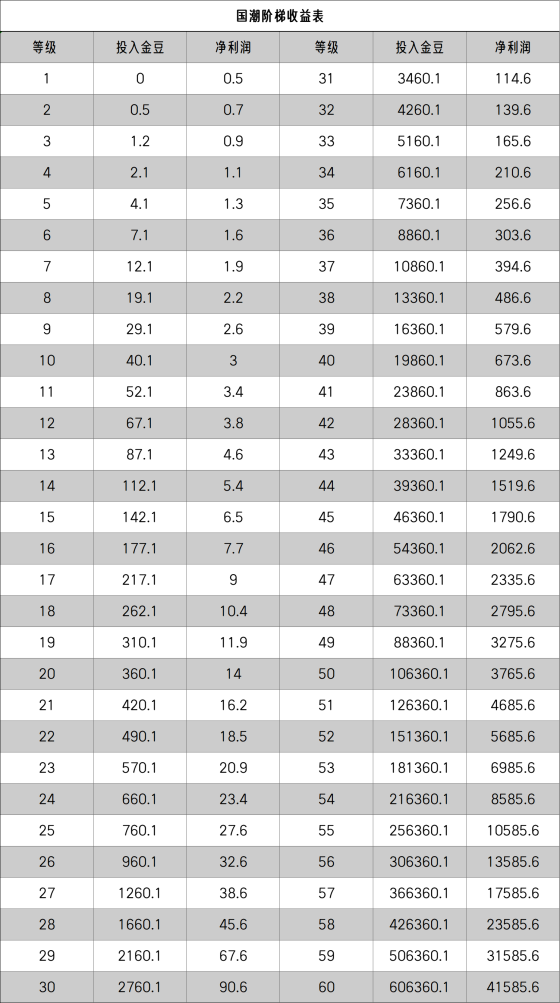 国潮阶梯收益表

| 等级 | 投入金豆 | 净利润 | 等级 | 投入金豆 | 净利润 |
|---|---|---|---|---|---|
| 1 | 0 | 0.5 | 31 | 3460.1 | 114.6 |
| 2 | 0.5 | 0.7 | 32 | 4260.1 | 139.6 |
| 3 | 1.2 | 0.9 | 33 | 5160.1 | 165.6 |
| 4 | 2.1 | 1.1 | 34 | 6160.1 | 210.6 |
| 5 | 4.1 | 1.3 | 35 | 7360.1 | 256.6 |
| 6 | 7.1 | 1.6 | 36 | 8860.1 | 303.6 |
| 7 | 12.1 | 1.9 | 37 | 10860.1 | 394.6 |
| 8 | 19.1 | 2.2 | 38 | 13360.1 | 486.6 |
| 9 | 29.1 | 2.6 | 39 | 16360.1 | 579.6 |
| 10 | 40.1 | 3 | 40 | 19860.1 | 673.6 |
| 11 | 52.1 | 3.4 | 41 | 23860.1 | 863.6 |
| 12 | 67.1 | 3.8 | 42 | 28360.1 | 1055.6 |
| 13 | 87.1 | 4.6 | 43 | 33360.1 | 1249.6 |
| 14 | 112.1 | 5.4 | 44 | 39360.1 | 1519.6 |
| 15 | 142.1 | 6.5 | 45 | 46360.1 | 1790.6 |
| 16 | 177.1 | 7.7 | 46 | 54360.1 | 2062.6 |
| 17 | 217.1 | 9 | 47 | 63360.1 | 2335.6 |
| 18 | 262.1 | 10.4 | 48 | 73360.1 | 2795.6 |
| 19 | 310.1 | 11.9 | 49 | 88360.1 | 3275.6 |
| 20 | 360.1 | 14 | 50 | 106360.1 | 3765.6 |
| 21 | 420.1 | 16.2 | 51 | 126360.1 | 4685.6 |
| 22 | 490.1 | 18.5 | 52 | 151360.1 | 5685.6 |
| 23 | 570.1 | 20.9 | 53 | 181360.1 | 6985.6 |
| 24 | 660.1 | 23.4 | 54 | 216360.1 | 8585.6 |
| 25 | 760.1 | 27.6 | 55 | 256360.1 | 10585.6 |
| 26 | 960.1 | 32.6 | 56 | 306360.1 | 13585.6 |
| 27 | 1260.1 | 38.6 | 57 | 366360.1 | 17585.6 |
| 28 | 1660.1 | 45.6 | 58 | 426360.1 | 23585.6 |
| 29 | 2160.1 | 67.6 | 59 | 506360.1 | 31585.6 |
| 30 | 2760.1 | 90.6 | 60 | 606360.1 | 41585.6 |